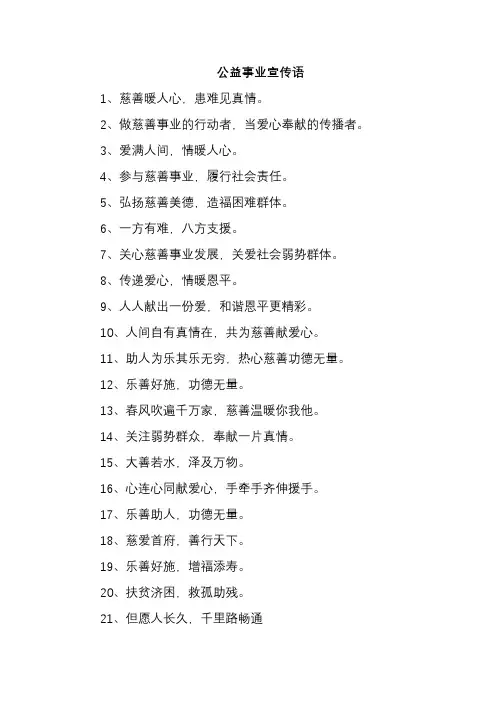 公益事业宣传语

1、慈善暖人心，患难见真情。

2、做慈善事业的行动者，当爱心奉献的传播者。

3、爱满人间，情暖人心。

4、参与慈善事业，履行社会责任。

5、弘扬慈善美德，造福困难群体。

6、一方有难，八方支援。

7、关心慈善事业发展，关爱社会弱势群体。

8、传递爱心，情暖恩平。

9、人人献出一份爱，和谐恩平更精彩。

10、人间自有真情在，共为慈善献爱心。

11、助人为乐其乐无穷，热心慈善功德无量。

12、乐善好施，功德无量。

13、春风吹遍千万家，慈善温暖你我他。

14、关注弱势群众，奉献一片真情。

15、大善若水，泽及万物。

16、心连心同献爱心，手牵手齐伸援手。

17、乐善助人，功德无量。

18、慈爱首府，善行天下。

19、乐善好施，增福添寿。

20、扶贫济困，救孤助残。

21、但愿人长久，千里路畅通